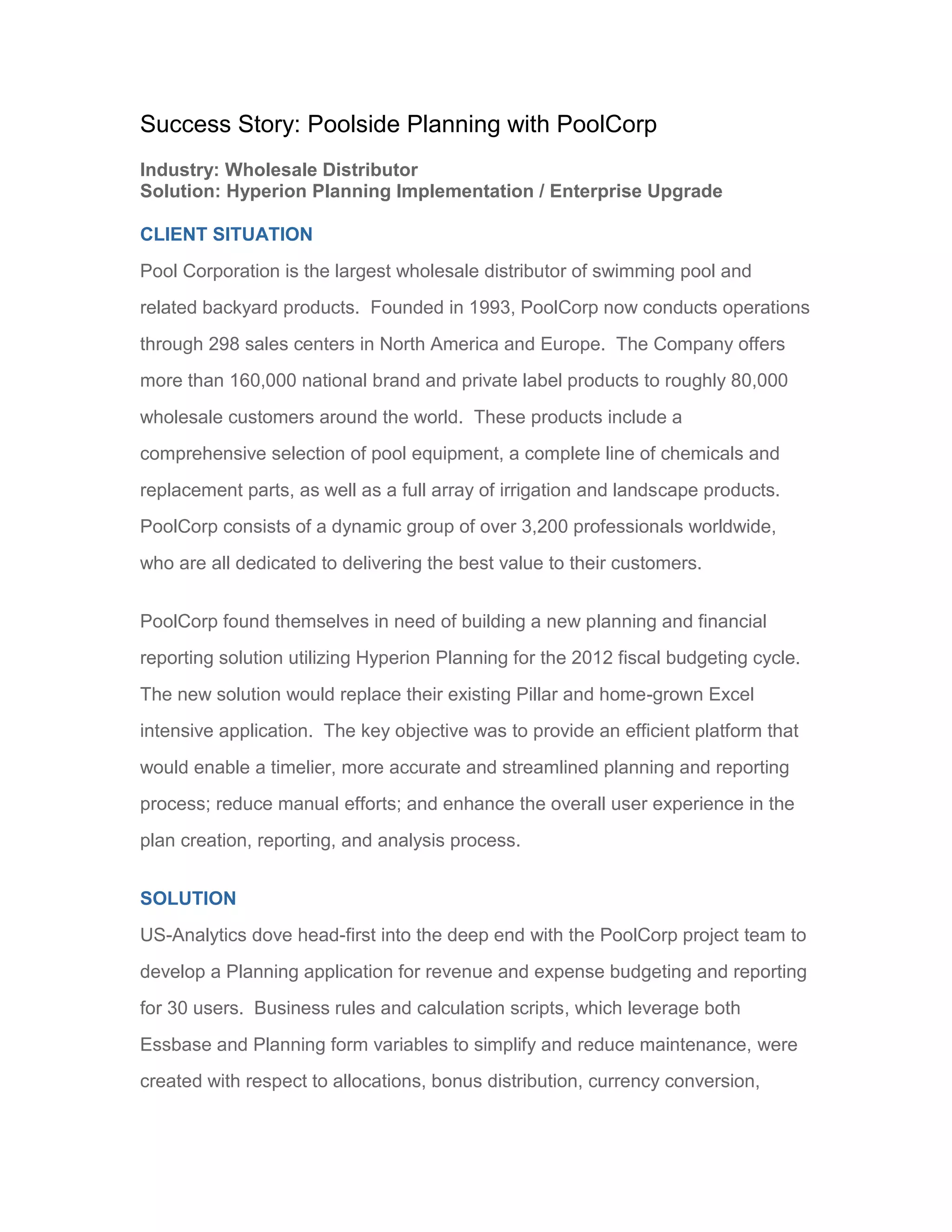 Success Story: Poolside Planning with PoolCorp

Industry: Wholesale Distributor
Solution: Hyperion Planning Implementation / Enterprise Upgrade

CLIENT SITUATION

Pool Corporation is the largest wholesale distributor of swimming pool and related backyard products. Founded in 1993, PoolCorp now conducts operations through 298 sales centers in North America and Europe. The Company offers more than 160,000 national brand and private label products to roughly 80,000 wholesale customers around the world. These products include a comprehensive selection of pool equipment, a complete line of chemicals and replacement parts, as well as a full array of irrigation and landscape products. PoolCorp consists of a dynamic group of over 3,200 professionals worldwide, who are all dedicated to delivering the best value to their customers.

PoolCorp found themselves in need of building a new planning and financial reporting solution utilizing Hyperion Planning for the 2012 fiscal budgeting cycle. The new solution would replace their existing Pillar and home-grown Excel intensive application. The key objective was to provide an efficient platform that would enable a timelier, more accurate and streamlined planning and reporting process; reduce manual efforts; and enhance the overall user experience in the plan creation, reporting, and analysis process.

SOLUTION

US-Analytics dove head-first into the deep end with the PoolCorp project team to develop a Planning application for revenue and expense budgeting and reporting for 30 users. Business rules and calculation scripts, which leverage both Essbase and Planning form variables to simplify and reduce maintenance, were created with respect to allocations, bonus distribution, currency conversion,